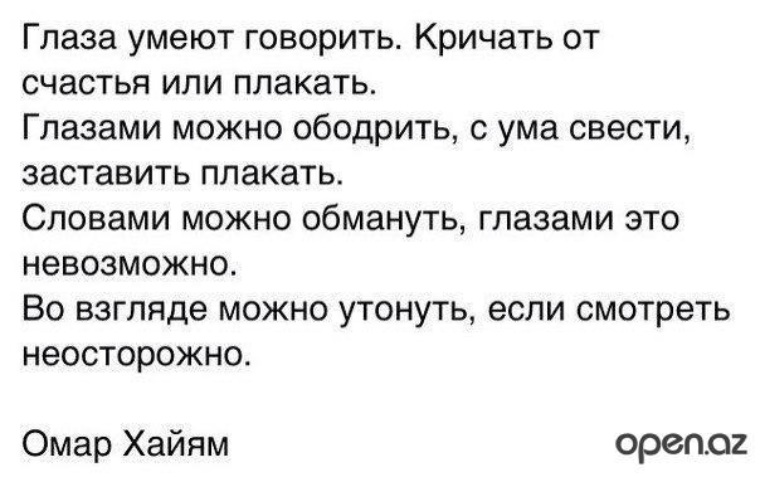 Глаза умеют говорить. Кричать от счастья или плакать.
Глазами можно ободрить, с ума свести, заставить плакать.
Словами можно обмануть, глазами это невозможно.
Во взгляде можно утонуть, если смотреть неосторожно.

Омар Хайям

open.az